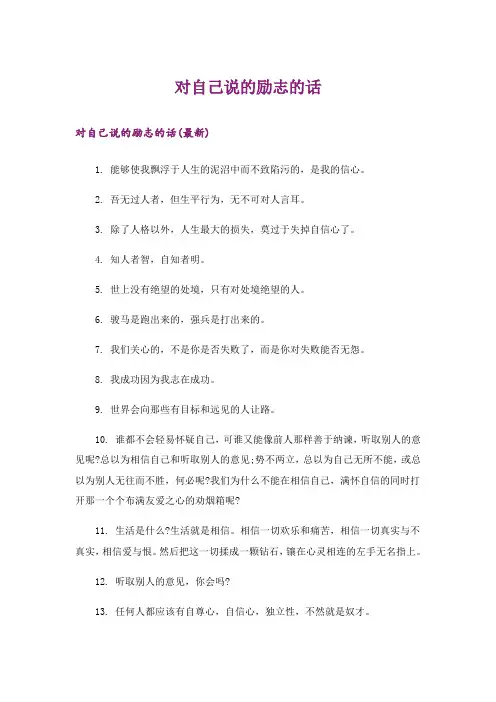 对自己说的励志的话

对自己说的励志的话(最新)

1. 能够使我飘浮于人生的泥沼中而不致陷污的，是我的信心。

2. 吾无过人者，但生平行为，无不可对人言耳。

3. 除了人格以外，人生最大的损失，莫过于失掉自信心了。

4. 知人者智，自知者明。

5. 世上没有绝望的处境，只有对处境绝望的人。

6. 骏马是跑出来的，强兵是打出来的。

7. 我们关心的，不是你是否失败了，而是你对失败能否无怨。

8. 我成功因为我志在成功。

9. 世界会向那些有目标和远见的人让路。

10. 谁都不会轻易怀疑自己，可谁又能像前人那样善于纳谏，听取别人的意见呢?总以为相信自己和听取别人的意见;势不两立，总以为自己无所不能，或总以为别人无往而不胜，何必呢?我们为什么不能在相信自己，满怀自信的同时打开那一个个布满友爱之心的劝烟箱呢?

11. 生活是什么?生活就是相信。相信一切欢乐和痛苦，相信一切真实与不真实，相信爱与恨。然后把这一切揉成一颗钻石，镶在心灵相连的左手无名指上。

12. 听取别人的意见，你会吗?

13. 任何人都应该有自尊心，自信心，独立性，不然就是奴才。